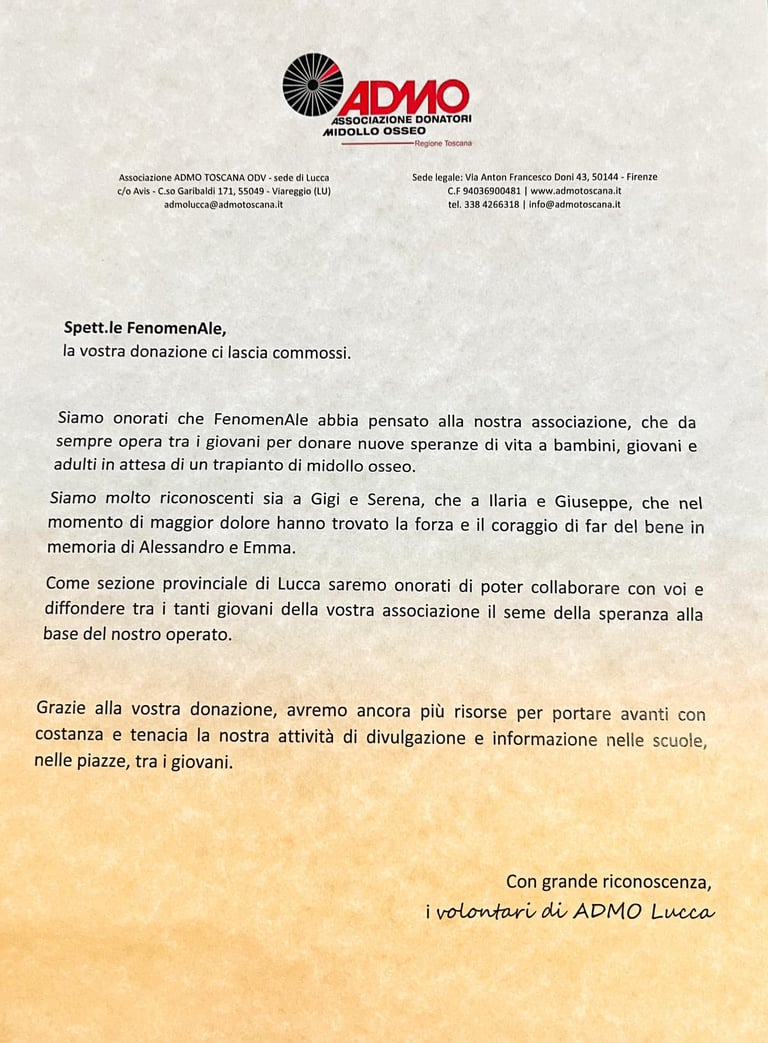 ADMO
ASSOCIAZIONE DONATORI
MIDOLLO OSSEO
Regione Toscana

Associazione ADMO TOSCANA ODV - sede di Lucca
c/o Avis - C.so Garibaldi 171, 55049 - Viareggio (LU)
admolucca@admotoscana.it

Sede legale: Via Anton Francesco Doni 43, 50144 - Firenze
C.F 94036900481 | www.admotoscana.it
tel. 338 4266318 | info@admotoscana.it

Spett.le FenomenAle,
la vostra donazione ci lascia commossi.

Siamo onorati che FenomenAle abbia pensato alla nostra associazione, che da sempre opera tra i giovani per donare nuove speranze di vita a bambini, giovani e adulti in attesa di un trapianto di midollo osseo.

Siamo molto riconoscenti sia a Gigi e Serena, che a Ilaria e Giuseppe, che nel momento di maggior dolore hanno trovato la forza e il coraggio di far del bene in memoria di Alessandro e Emma.

Come sezione provinciale di Lucca saremo onorati di poter collaborare con voi e diffondere tra i tanti giovani della vostra associazione il seme della speranza alla base del nostro operato.

Grazie alla vostra donazione, avremo ancora più risorse per portare avanti con costanza e tenacia la nostra attività di divulgazione e informazione nelle scuole, nelle piazze, tra i giovani.

Con grande riconoscenza,
i volontari di ADMO Lucca